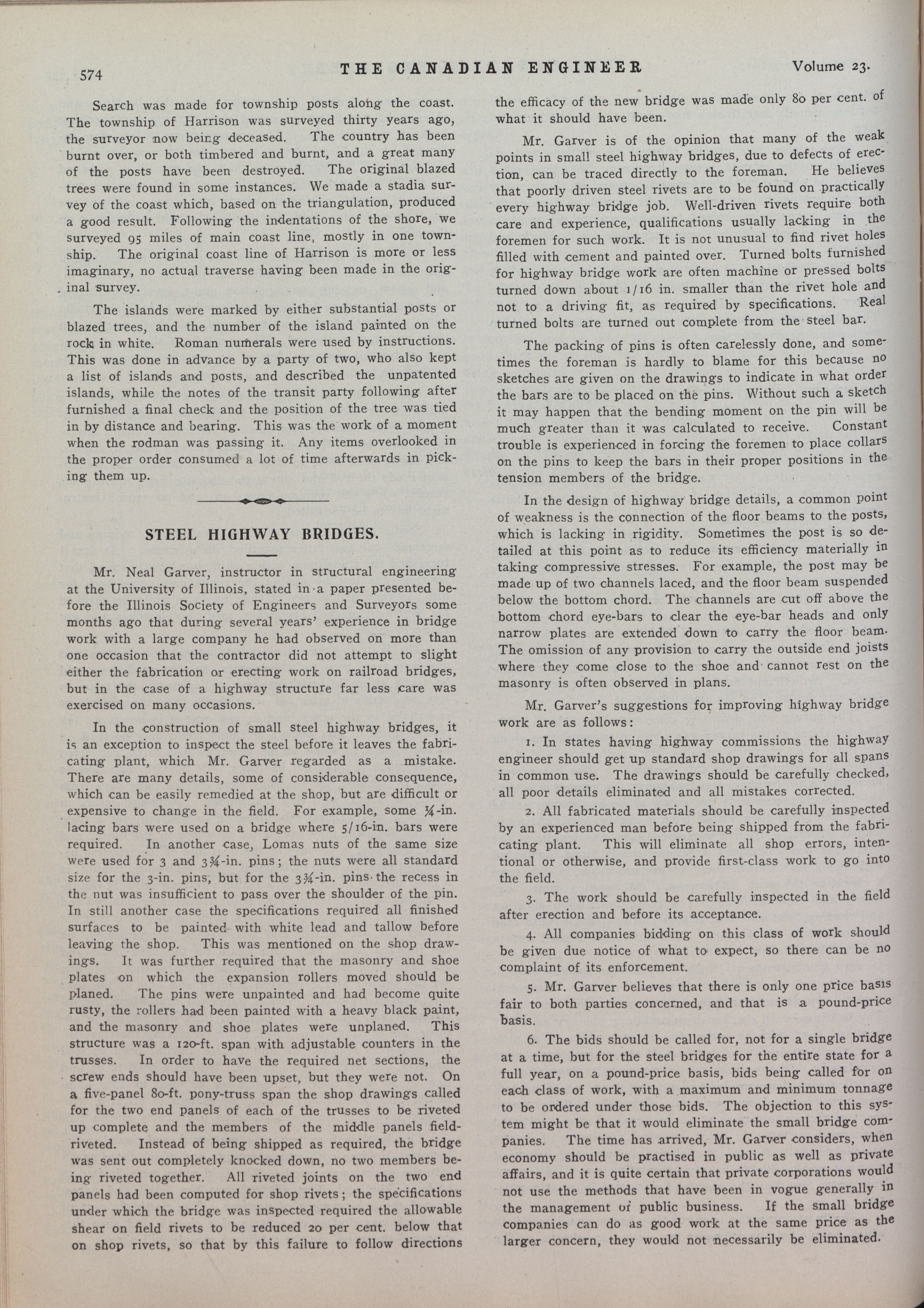 574 THE CANADIAN ENGINEER Volume 23.

Search was made for township posts along the coast. The township of Harrison was surveyed thirty years ago, the surveyor now being deceased. The country has been burnt over, or both timbered and burnt, and a great many of the posts have been destroyed. The original blazed trees were found in some instances. We made a stadia survey of the coast which, based on the triangulation, produced a good result. Following the indentations of the shore, we surveyed 95 miles of main coast line, mostly in one township. The original coast line of Harrison is more or less imaginary, no actual traverse having been made in the original survey.

The islands were marked by either substantial posts or blazed trees, and the number of the island painted on the rock in white. Roman numerals were used by instructions. This was done in advance by a party of two, who also kept a list of islands and posts, and described the unpatented islands, while the notes of the transit party following after furnished a final check and the position of the tree was tied in by distance and bearing. This was the work of a moment when the rodman was passing it. Any items overlooked in the proper order consumed a lot of time afterwards in picking them up.

STEEL HIGHWAY BRIDGES.

Mr. Neal Garver, instructor in structural engineering at the University of Illinois, stated in a paper presented before the Illinois Society of Engineers and Surveyors some months ago that during several years' experience in bridge work with a large company he had observed on more than one occasion that the contractor did not attempt to slight either the fabrication or erecting work on railroad bridges, but in the case of a highway structure far less care was exercised on many occasions.

In the construction of small steel highway bridges, it is an exception to inspect the steel before it leaves the fabricating plant, which Mr. Garver regarded as a mistake. There are many details, some of considerable consequence, which can be easily remedied at the shop, but are difficult or expensive to change in the field. For example, some ¼-in. lacing bars were used on a bridge where 5/16-in. bars were required. In another case, Lomas nuts of the same size were used for 3 and 3¾-in. pins; the nuts were all standard size for the 3-in. pins, but for the 3¾-in. pins the recess in the nut was insufficient to pass over the shoulder of the pin. In still another case the specifications required all finished surfaces to be painted with white lead and tallow before leaving the shop. This was mentioned on the shop drawings. It was further required that the masonry and shoe plates on which the expansion rollers moved should be planed. The pins were unpainted and had become quite rusty, the rollers had been painted with a heavy black paint, and the masonry and shoe plates were unplaned. This structure was a 120-ft. span with adjustable counters in the trusses. In order to have the required net sections, the screw ends should have been upset, but they were not. On a five-panel 80-ft. pony-truss span the shop drawings called for the two end panels of each of the trusses to be riveted up complete and the members of the middle panels field-riveted. Instead of being shipped as required, the bridge was sent out completely knocked down, no two members being riveted together. All riveted joints on the two end panels had been computed for shop rivets; the specifications under which the bridge was inspected required the allowable shear on field rivets to be reduced 20 per cent. below that on shop rivets, so that by this failure to follow directions the efficacy of the new bridge was made only 80 per cent. of what it should have been.

Mr. Garver is of the opinion that many of the weak points in small steel highway bridges, due to defects of erection, can be traced directly to the foreman. He believes that poorly driven steel rivets are to be found on practically every highway bridge job. Well-driven rivets require both care and experience, qualifications usually lacking in the foremen for such work. It is not unusual to find rivet holes filled with cement and painted over. Turned bolts furnished for highway bridge work are often machine or pressed bolts turned down about 1/16 in. smaller than the rivet hole and not to a driving fit, as required by specifications. Real turned bolts are turned out complete from the steel bar.

The packing of pins is often carelessly done, and sometimes the foreman is hardly to blame for this because no sketches are given on the drawings to indicate in what order the bars are to be placed on the pins. Without such a sketch it may happen that the bending moment on the pin will be much greater than it was calculated to receive. Constant trouble is experienced in forcing the foremen to place collars on the pins to keep the bars in their proper positions in the tension members of the bridge.

In the design of highway bridge details, a common point of weakness is the connection of the floor beams to the posts, which is lacking in rigidity. Sometimes the post is so detailed at this point as to reduce its efficiency materially in taking compressive stresses. For example, the post may be made up of two channels laced, and the floor beam suspended below the bottom chord. The channels are cut off above the bottom chord eye-bars to clear the eye-bar heads and only narrow plates are extended down to carry the floor beam. The omission of any provision to carry the outside end joists where they come close to the shoe and cannot rest on the masonry is often observed in plans.

Mr. Garver's suggestions for improving highway bridge work are as follows:

1. In states having highway commissions the highway engineer should get up standard shop drawings for all spans in common use. The drawings should be carefully checked, all poor details eliminated and all mistakes corrected.

2. All fabricated materials should be carefully inspected by an experienced man before being shipped from the fabricating plant. This will eliminate all shop errors, intentional or otherwise, and provide first-class work to go into the field.

3. The work should be carefully inspected in the field after erection and before its acceptance.

4. All companies bidding on this class of work should be given due notice of what to expect, so there can be no complaint of its enforcement.

5. Mr. Garver believes that there is only one price basis fair to both parties concerned, and that is a pound-price basis.

6. The bids should be called for, not for a single bridge at a time, but for the steel bridges for the entire state for a full year, on a pound-price basis, bids being called for on each class of work, with a maximum and minimum tonnage to be ordered under those bids. The objection to this system might be that it would eliminate the small bridge companies. The time has arrived, Mr. Garver considers, when economy should be practised in public as well as private affairs, and it is quite certain that private corporations would not use the methods that have been in vogue generally in the management of public business. If the small bridge companies can do as good work at the same price as the larger concern, they would not necessarily be eliminated.